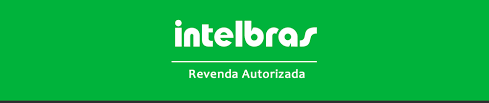 intelbras

Revenda Autorizada